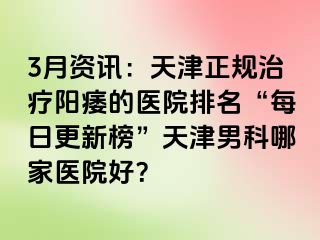 3月资讯：天津正规治疗阳痿的医院排名“每日更新榜”天津男科哪家医院好?